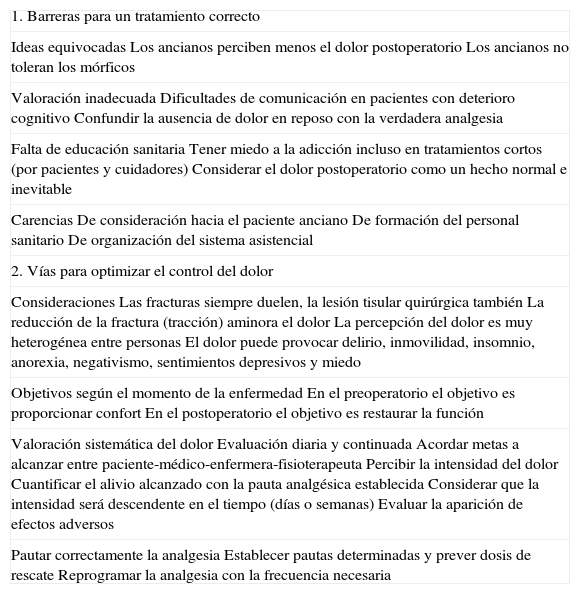 | 1. Barreras para un tratamiento correcto |
|---|
| Ideas equivocadas Los ancianos perciben menos el dolor postoperatorio Los ancianos no toleran los mórficos |
| Valoración inadecuada Dificultades de comunicación en pacientes con deterioro cognitivo Confundir la ausencia de dolor en reposo con la verdadera analgesia |
| Falta de educación sanitaria Tener miedo a la adicción incluso en tratamientos cortos (por pacientes y cuidadores) Considerar el dolor postoperatorio como un hecho normal e inevitable |
| Carencias De consideración hacia el paciente anciano De formación del personal sanitario De organización del sistema asistencial |
| 2. Vías para optimizar el control del dolor |
| Consideraciones Las fracturas siempre duelen, la lesión tisular quirúrgica también La reducción de la fractura (tracción) aminora el dolor La percepción del dolor es muy heterogénea entre personas El dolor puede provocar delirio, inmovilidad, insomnio, anorexia, negativismo, sentimientos depresivos y miedo |
| Objetivos según el momento de la enfermedad En el preoperatorio el objetivo es proporcionar confort En el postoperatorio el objetivo es restaurar la función |
| Valoración sistemática del dolor Evaluación diaria y continuada Acordar metas a alcanzar entre paciente-médico-enfermera-fisioterapeuta Percibir la intensidad del dolor Cuantificar el alivio alcanzado con la pauta analgésica establecida Considerar que la intensidad será descendente en el tiempo (días o semanas) Evaluar la aparición de efectos adversos |
| Pautar correctamente la analgesia Establecer pautas determinadas y prever dosis de rescate Reprogramar la analgesia con la frecuencia necesaria |